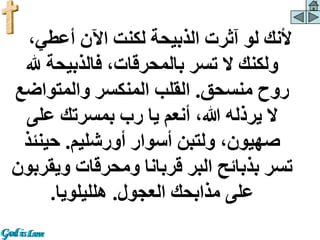 لأنك لو آثرت الذبيحة لكنت الآن أعطي، ولكنك لا تسر بالمحرقات، فالذبيحة لله روح منسحق. القلب المنكسر والمتواضع لا يرذله الله، أنعم يا رب بمسرتك على صهيون، ولتبن أسوار أورشليم. حينئذ تسر بذبائح البر قربانا ومحرقات ويقربون على مذابحك العجول. هلليلويا.

God is Love